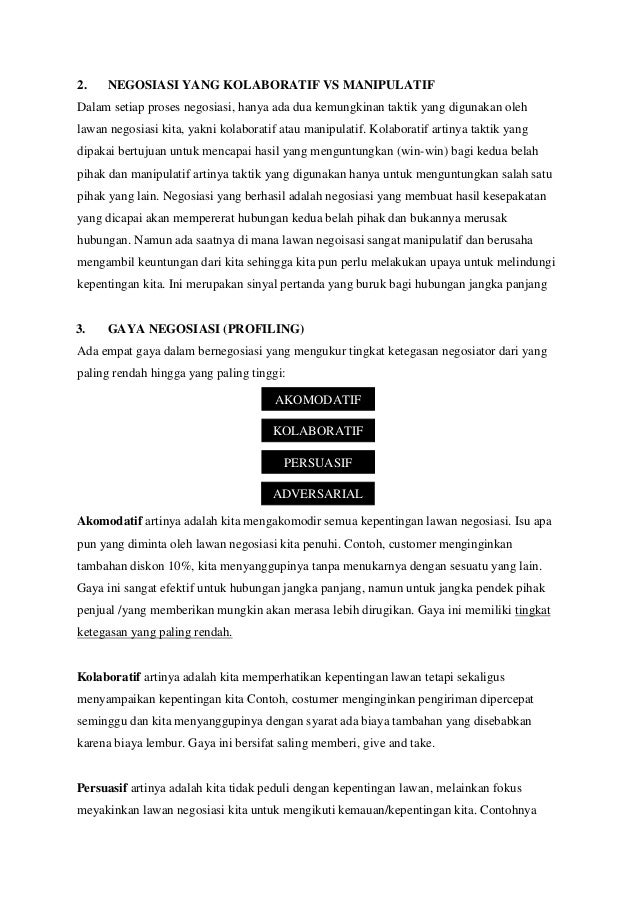 2. NEGOSIASI YANG KOLABORATIF VS MANIPULATIF

Dalam setiap proses negosiasi, hanya ada dua kemungkinan taktik yang digunakan oleh lawan negosiasi kita, yakni kolaboratif atau manipulatif. Kolaboratif artinya taktik yang dipakai bertujuan untuk mencapai hasil yang menguntungkan (win-win) bagi kedua belah pihak dan manipulatif artinya taktik yang digunakan hanya untuk menguntungkan salah satu pihak yang lain. Negosiasi yang berhasil adalah negosiasi yang membuat hasil kesepakatan yang dicapai akan mempererat hubungan kedua belah pihak dan bukannya merusak hubungan. Namun ada saatnya di mana lawan negoisasi sangat manipulatif dan berusaha mengambil keuntungan dari kita sehingga kita pun perlu melakukan upaya untuk melindungi kepentingan kita. Ini merupakan sinyal pertanda yang buruk bagi hubungan jangka panjang

3. GAYA NEGOSIASI (PROFILING)

Ada empat gaya dalam bernegosiasi yang mengukur tingkat ketegasan negosiator dari yang paling rendah hingga yang paling tinggi:

AKOMODATIF

KOLABORATIF

PERSUASIF

ADVERSARIAL

Akomodatif artinya adalah kita mengakomodir semua kepentingan lawan negosiasi. Isu apa pun yang diminta oleh lawan negosiasi kita penuhi. Contoh, customer menginginkan tambahan diskon 10%, kita menyanggupinya tanpa menukarnya dengan sesuatu yang lain. Gaya ini sangat efektif untuk hubungan jangka panjang, namun untuk jangka pendek pihak penjual /yang memberikan mungkin akan merasa lebih dirugikan. Gaya ini memiliki tingkat ketegasan yang paling rendah.

Kolaboratif artinya adalah kita memperhatikan kepentingan lawan tetapi sekaligus menyampaikan kepentingan kita Contoh, costumer menginginkan pengiriman dipercepat seminggu dan kita menyanggupinya dengan syarat ada biaya tambahan yang disebabkan karena biaya lembur. Gaya ini bersifat saling memberi, give and take.

Persuasif artinya adalah kita tidak peduli dengan kepentingan lawan, melainkan fokus meyakinkan lawan negosiasi kita untuk mengikuti kemauan/kepentingan kita. Contohnya